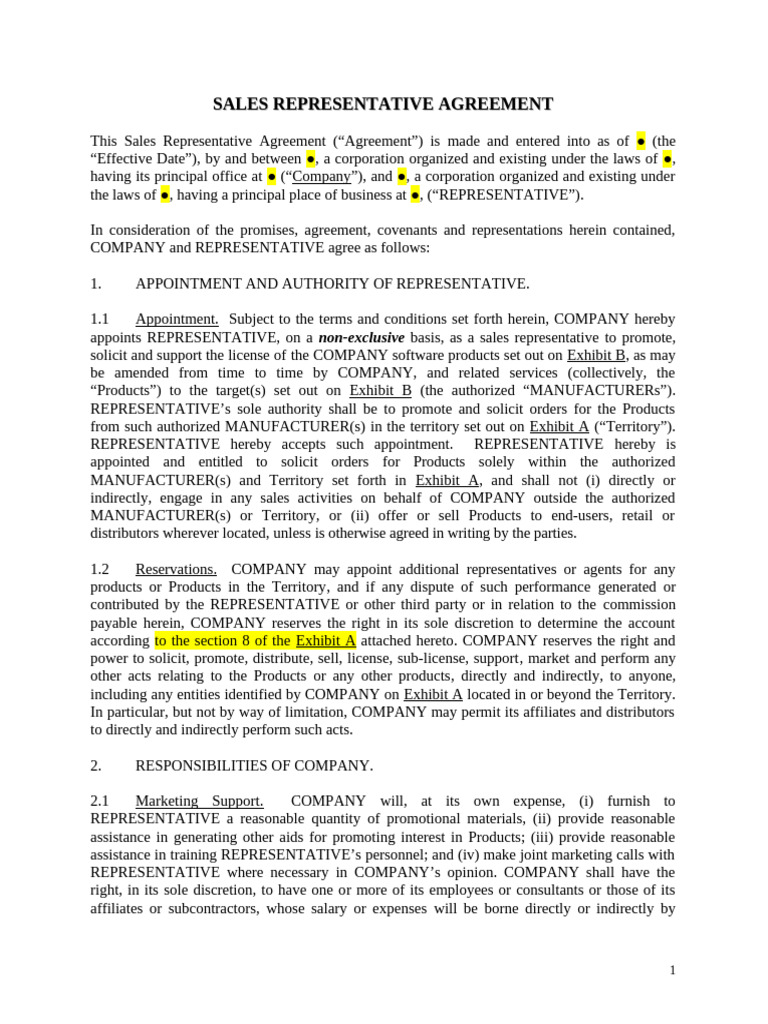 SALES REPRESENTATIVE AGREEMENT

This Sales Representative Agreement (“Agreement”) is made and entered into as of ● (the “Effective Date”), by and between ●, a corporation organized and existing under the laws of ●, having its principal office at ● (“Company”), and ●, a corporation organized and existing under the laws of ●, having a principal place of business at ●, (“REPRESENTATIVE”).

In consideration of the promises, agreement, covenants and representations herein contained, COMPANY and REPRESENTATIVE agree as follows:

1. APPOINTMENT AND AUTHORITY OF REPRESENTATIVE.

1.1 Appointment. Subject to the terms and conditions set forth herein, COMPANY hereby appoints REPRESENTATIVE, on a non-exclusive basis, as a sales representative to promote, solicit and support the license of the COMPANY software products set out on Exhibit B, as may be amended from time to time by COMPANY, and related services (collectively, the “Products”) to the target(s) set out on Exhibit B (the authorized “MANUFACTURERs”). REPRESENTATIVE’s sole authority shall be to promote and solicit orders for the Products from such authorized MANUFACTURER(s) in the territory set out on Exhibit A (“Territory”). REPRESENTATIVE hereby accepts such appointment. REPRESENTATIVE hereby is appointed and entitled to solicit orders for Products solely within the authorized MANUFACTURER(s) and Territory set forth in Exhibit A, and shall not (i) directly or indirectly, engage in any sales activities on behalf of COMPANY outside the authorized MANUFACTURER(s) or Territory, or (ii) offer or sell Products to end-users, retail or distributors wherever located, unless is otherwise agreed in writing by the parties.

1.2 Reservations. COMPANY may appoint additional representatives or agents for any products or Products in the Territory, and if any dispute of such performance generated or contributed by the REPRESENTATIVE or other third party or in relation to the commission payable herein, COMPANY reserves the right in its sole discretion to determine the account according to the section 8 of the Exhibit A attached hereto. COMPANY reserves the right and power to solicit, promote, distribute, sell, license, sub-license, support, market and perform any other acts relating to the Products or any other products, directly and indirectly, to anyone, including any entities identified by COMPANY on Exhibit A located in or beyond the Territory. In particular, but not by way of limitation, COMPANY may permit its affiliates and distributors to directly and indirectly perform such acts.

2. RESPONSIBILITIES OF COMPANY.

2.1 Marketing Support. COMPANY will, at its own expense, (i) furnish to REPRESENTATIVE a reasonable quantity of promotional materials, (ii) provide reasonable assistance in generating other aids for promoting interest in Products; (iii) provide reasonable assistance in training REPRESENTATIVE’s personnel; and (iv) make joint marketing calls with REPRESENTATIVE where necessary in COMPANY’s opinion. COMPANY shall have the right, in its sole discretion, to have one or more of its employees or consultants or those of its affiliates or subcontractors, whose salary or expenses will be borne directly or indirectly by

1